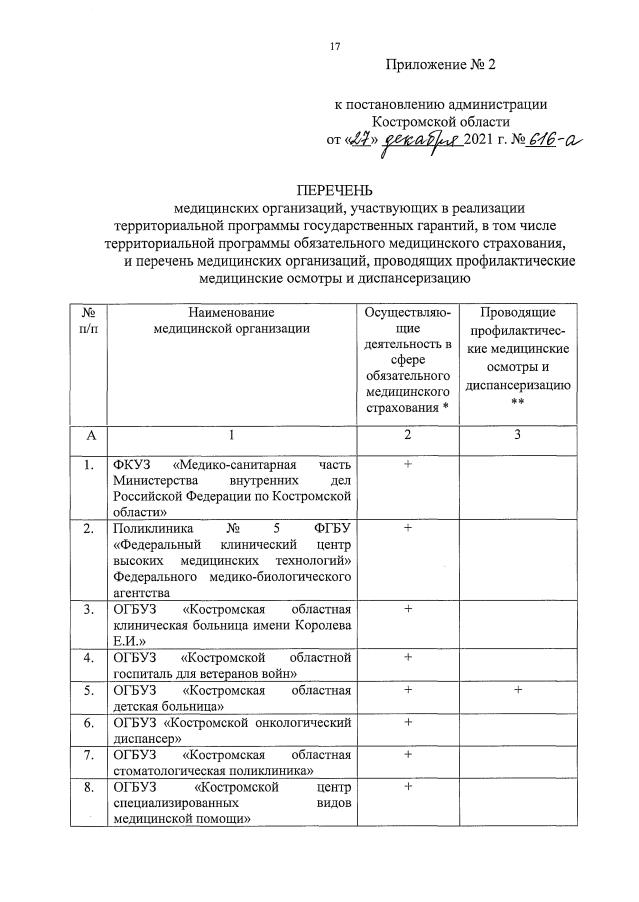 17

Приложение № 2

к постановлению администрации Костромской области от «27» декабря 2021 г. № 616-а

ПЕРЕЧЕНЬ
медицинских организаций, участвующих в реализации территориальной программы государственных гарантий, в том числе территориальной программы обязательного медицинского страхования, и перечень медицинских организаций, проводящих профилактические медицинские осмотры и диспансеризацию

| № п/п | Наименование медицинской организации | Осуществляющие деятельность в сфере обязательного медицинского страхования * | Проводящие профилактические медицинские осмотры и диспансеризацию ** |
|---|---|---|---|
| А | 1 | 2 | 3 |
| 1. | ФКУЗ «Медико-санитарная часть Министерства внутренних дел Российской Федерации по Костромской области» | + | |
| 2. | Поликлиника № 5 ФГБУ «Федеральный клинический центр высоких медицинских технологий» Федерального медико-биологического агентства | + | |
| 3. | ОГБУЗ «Костромская областная клиническая больница имени Королева Е.И.» | + | |
| 4. | ОГБУЗ «Костромской областной госпиталь для ветеранов войн» | + | |
| 5. | ОГБУЗ «Костромская областная детская больница» | + | + |
| 6. | ОГБУЗ «Костромской онкологический диспансер» | + | |
| 7. | ОГБУЗ «Костромская областная стоматологическая поликлиника» | + | |
| 8. | ОГБУЗ «Костромской центр специализированных видов медицинской помощи» | + | |